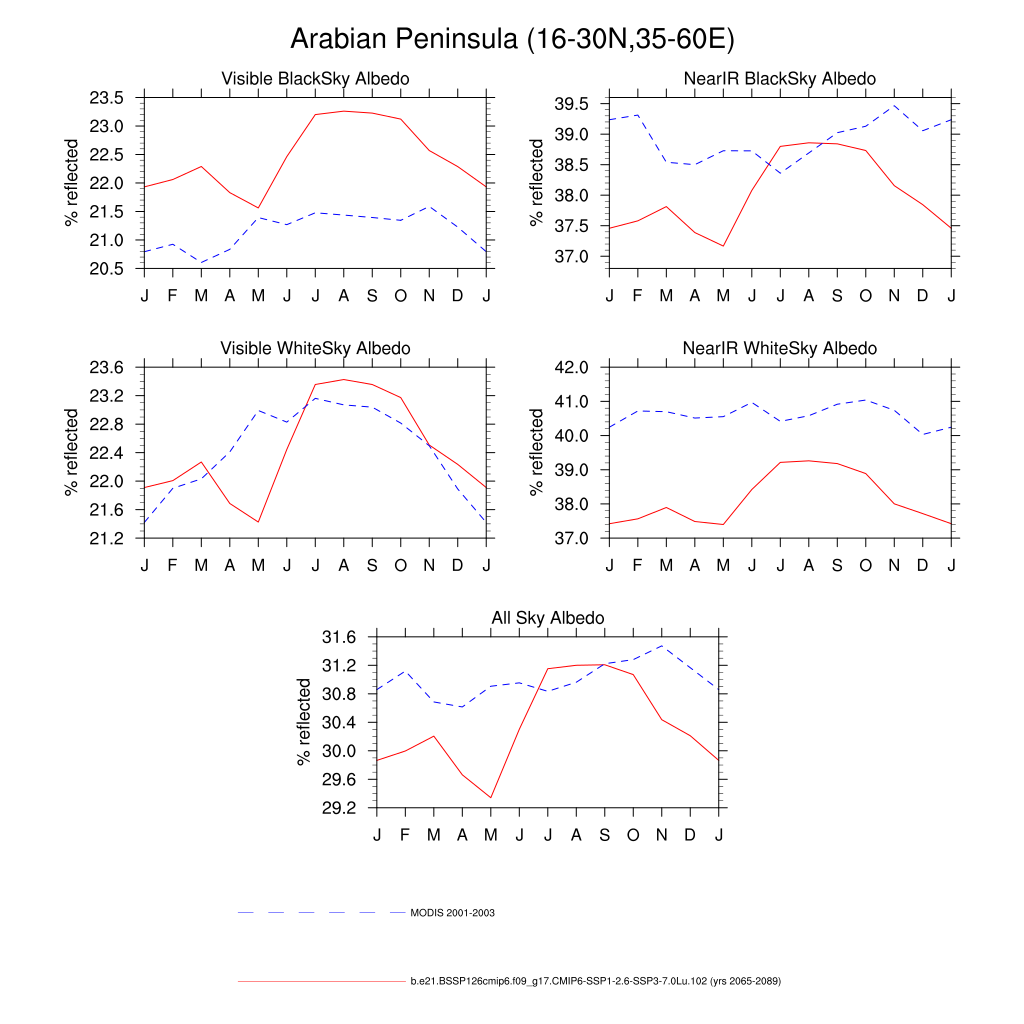 Arabian Peninsula (16-30N,35-60E)

Visible BlackSky Albedo

% reflected

23.5
23.0
22.5
22.0
21.5
21.0
20.5

J F M A M J J A S O N D J

NearIR BlackSky Albedo

% reflected

39.5
39.0
38.5
38.0
37.5
37.0

J F M A M J J A S O N D J

Visible WhiteSky Albedo

% reflected

23.6
23.2
22.8
22.4
22.0
21.6
21.2

J F M A M J J A S O N D J

NearIR WhiteSky Albedo

% reflected

42.0
41.0
40.0
39.0
38.0
37.0

J F M A M J J A S O N D J

All Sky Albedo

% reflected

31.6
31.2
30.8
30.4
30.0
29.6
29.2

J F M A M J J A S O N D J

MODIS 2001-2003

b.e21.BSSP126cmip6.f09_g17.CMIP6-SSP1-2.6-SSP3-7.0Lu.102 (yrs 2065-2089)